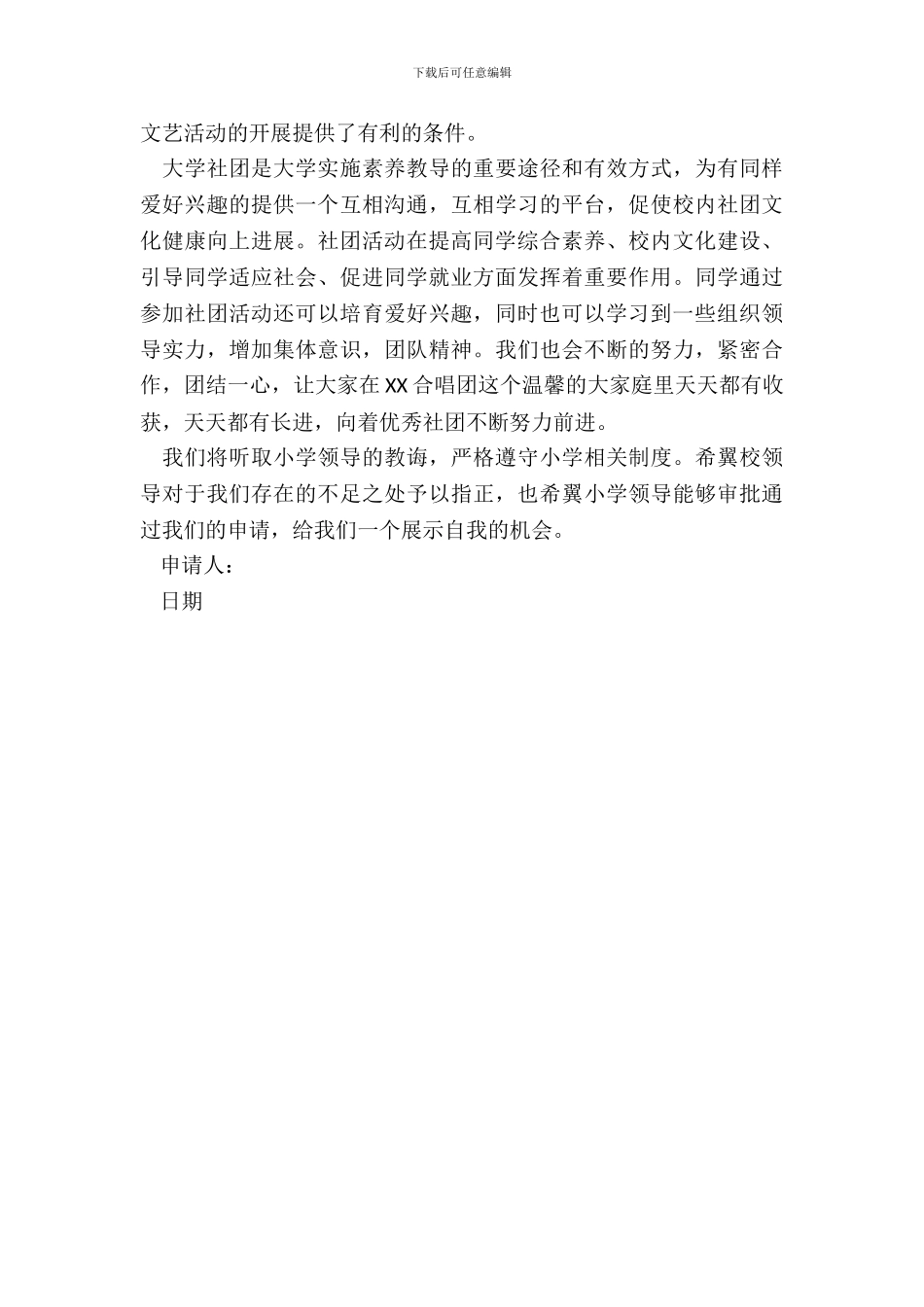 下载后可任意编辑

文艺活动的开展提供了有利的条件。

大学社团是大学实施素养教导的重要途径和有效方式，为有同样爱好兴趣的提供一个互相沟通，互相学习的平台，促使校内社团文化健康向上进展。社团活动在提高同学综合素养、校内文化建设、引导同学适应社会、促进同学就业方面发挥着重要作用。同学通过参加社团活动还可以培育爱好兴趣，同时也可以学习到一些组织领导实力，增加集体意识，团队精神。我们也会不断的努力，紧密合作，团结一心，让大家在XX合唱团这个温馨的大家庭里天天都有收获，天天都有长进，向着优秀社团不断努力前进。

我们将听取小学领导的教诲，严格遵守小学相关制度。希翼校领导对于我们存在的不足之处予以指正，也希翼小学领导能够审批通过我们的申请，给我们一个展示自我的机会。

申请人：

日期